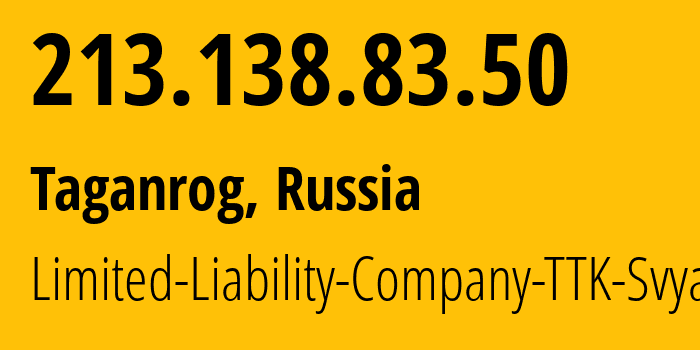 213.138.83.50

Taganrog, Russia

Limited-Liability-Company-TTK-Svya